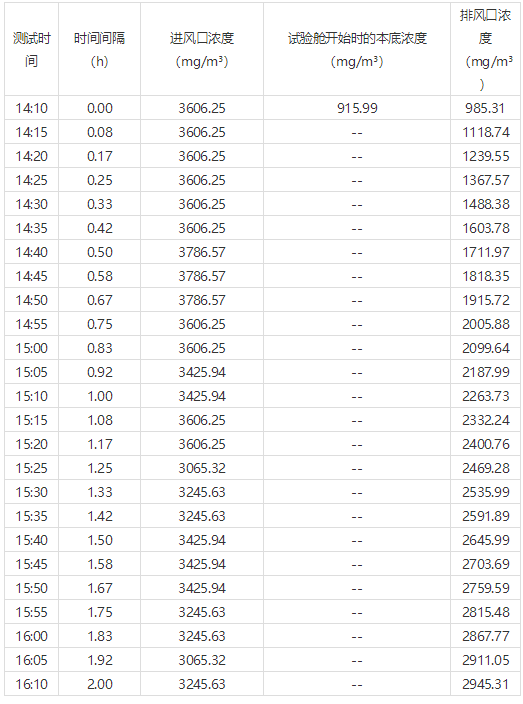 | 测试时间 | 时间间隔（h） | 进风口浓度（mg/m³） | 试验舱开始时的本底浓度（mg/m³） | 排风口浓度（mg/m³） |
|---|---|---|---|---|
| 14:10 | 0.00 | 3606.25 | 915.99 | 985.31 |
| 14:15 | 0.08 | 3606.25 | -- | 1118.74 |
| 14:20 | 0.17 | 3606.25 | -- | 1239.55 |
| 14:25 | 0.25 | 3606.25 | -- | 1367.57 |
| 14:30 | 0.33 | 3606.25 | -- | 1488.38 |
| 14:35 | 0.42 | 3606.25 | -- | 1603.78 |
| 14:40 | 0.50 | 3786.57 | -- | 1711.97 |
| 14:45 | 0.58 | 3786.57 | -- | 1818.35 |
| 14:50 | 0.67 | 3786.57 | -- | 1915.72 |
| 14:55 | 0.75 | 3606.25 | -- | 2005.88 |
| 15:00 | 0.83 | 3606.25 | -- | 2099.64 |
| 15:05 | 0.92 | 3425.94 | -- | 2187.99 |
| 15:10 | 1.00 | 3425.94 | -- | 2263.73 |
| 15:15 | 1.08 | 3606.25 | -- | 2332.24 |
| 15:20 | 1.17 | 3606.25 | -- | 2400.76 |
| 15:25 | 1.25 | 3065.32 | -- | 2469.28 |
| 15:30 | 1.33 | 3245.63 | -- | 2535.99 |
| 15:35 | 1.42 | 3245.63 | -- | 2591.89 |
| 15:40 | 1.50 | 3425.94 | -- | 2645.99 |
| 15:45 | 1.58 | 3425.94 | -- | 2703.69 |
| 15:50 | 1.67 | 3425.94 | -- | 2759.59 |
| 15:55 | 1.75 | 3245.63 | -- | 2815.48 |
| 16:00 | 1.83 | 3245.63 | -- | 2867.77 |
| 16:05 | 1.92 | 3065.32 | -- | 2911.05 |
| 16:10 | 2.00 | 3245.63 | -- | 2945.31 |